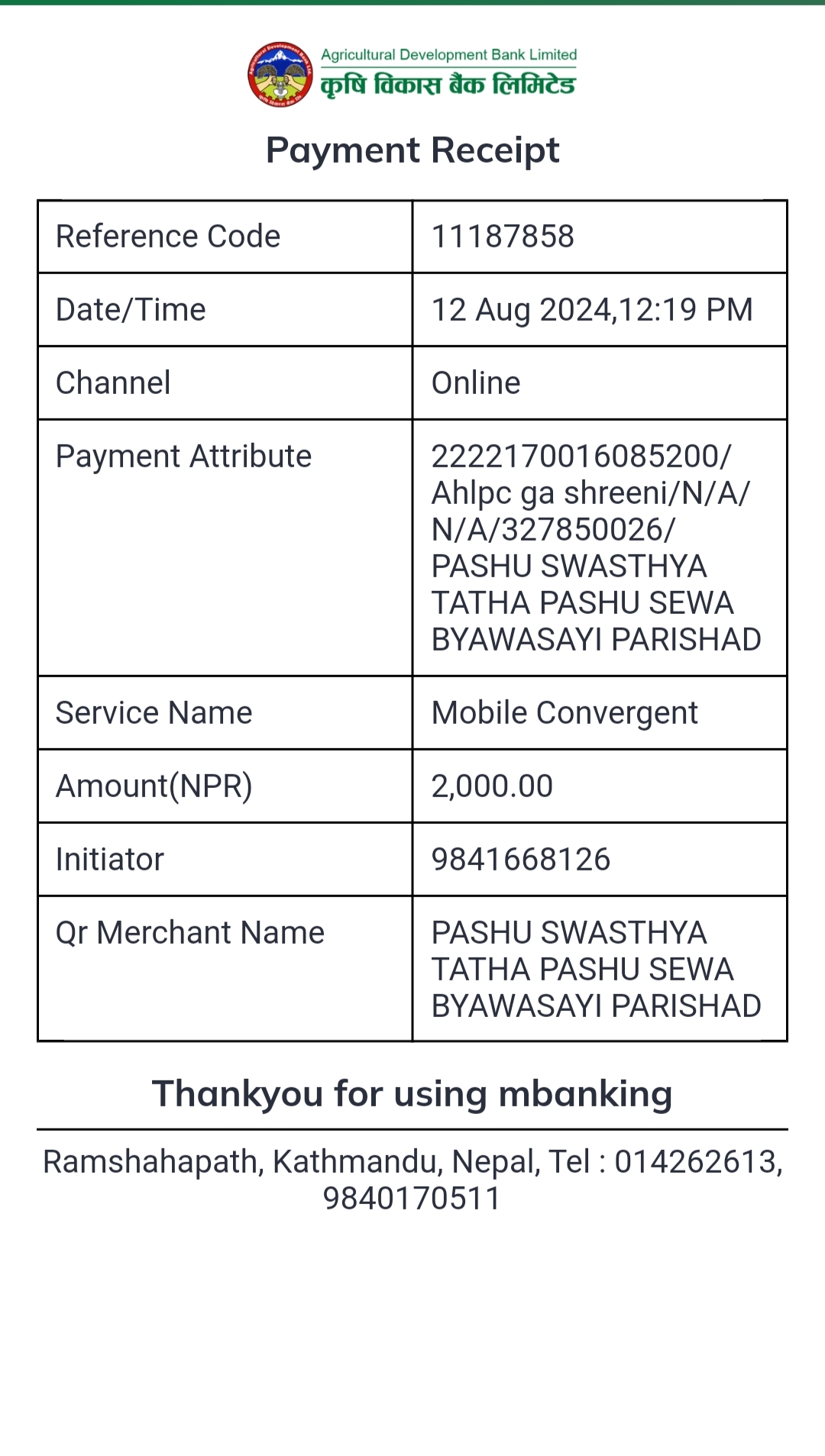 Agricultural Development Bank Limited
कृषि विकास बैंक लिमिटेड

Payment Receipt

| Reference Code | 11187858 |
|---|---|
| Date/Time | 12 Aug 2024,12:19 PM |
| Channel | Online |
| Payment Attribute | 2222170016085200/ Ahlpc ga shreeni/N/A/ N/A/327850026/ PASHU SWASTHYA TATHA PASHU SEWA BYAWASAYI PARISHAD |
| Service Name | Mobile Convergent |
| Amount(NPR) | 2,000.00 |
| Initiator | 9841668126 |
| Qr Merchant Name | PASHU SWASTHYA TATHA PASHU SEWA BYAWASAYI PARISHAD |

Thankyou for using mbanking

Ramshahapath, Kathmandu, Nepal, Tel : 014262613, 9840170511